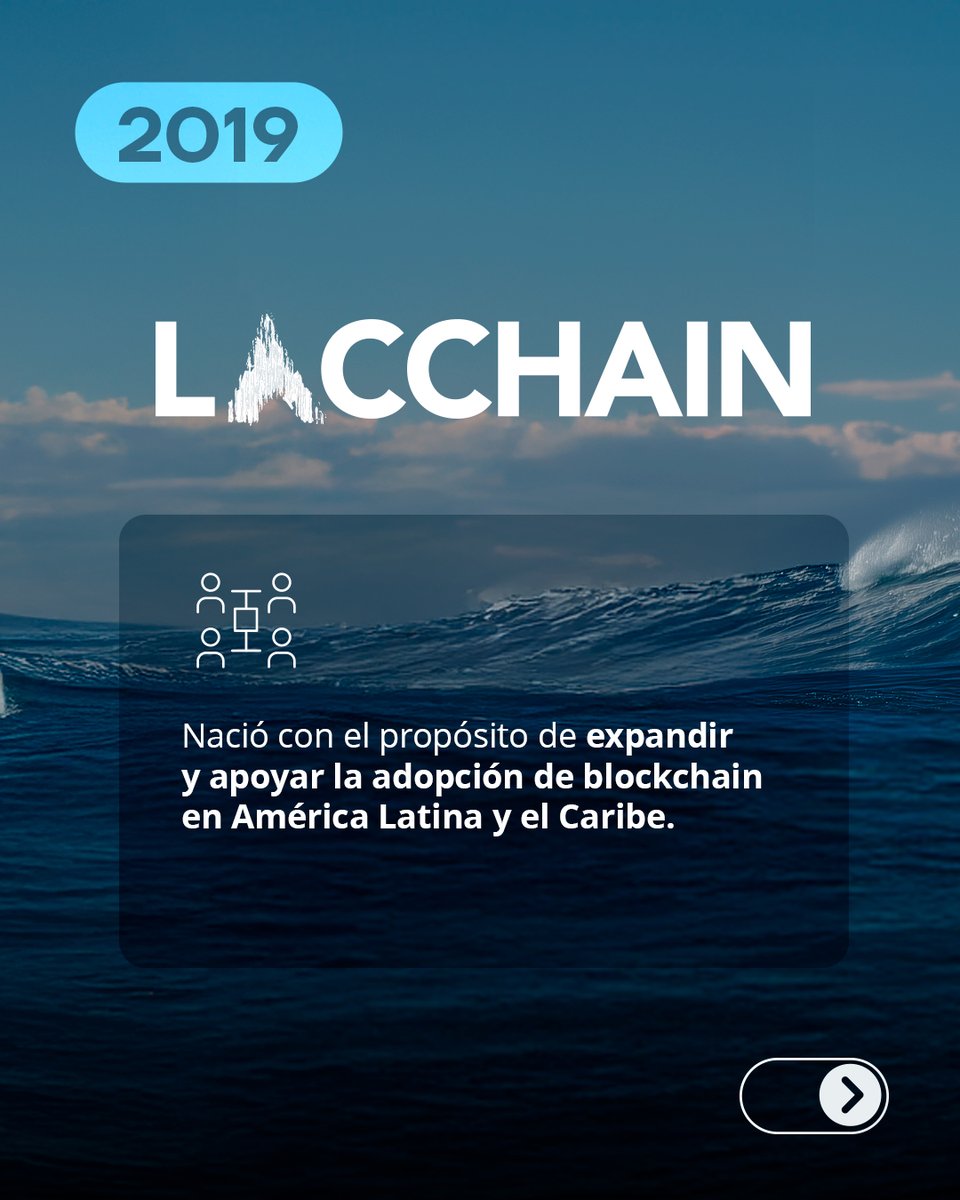 2019

LACCHAIN

Nació con el propósito de expandir y apoyar la adopción de blockchain en América Latina y el Caribe.